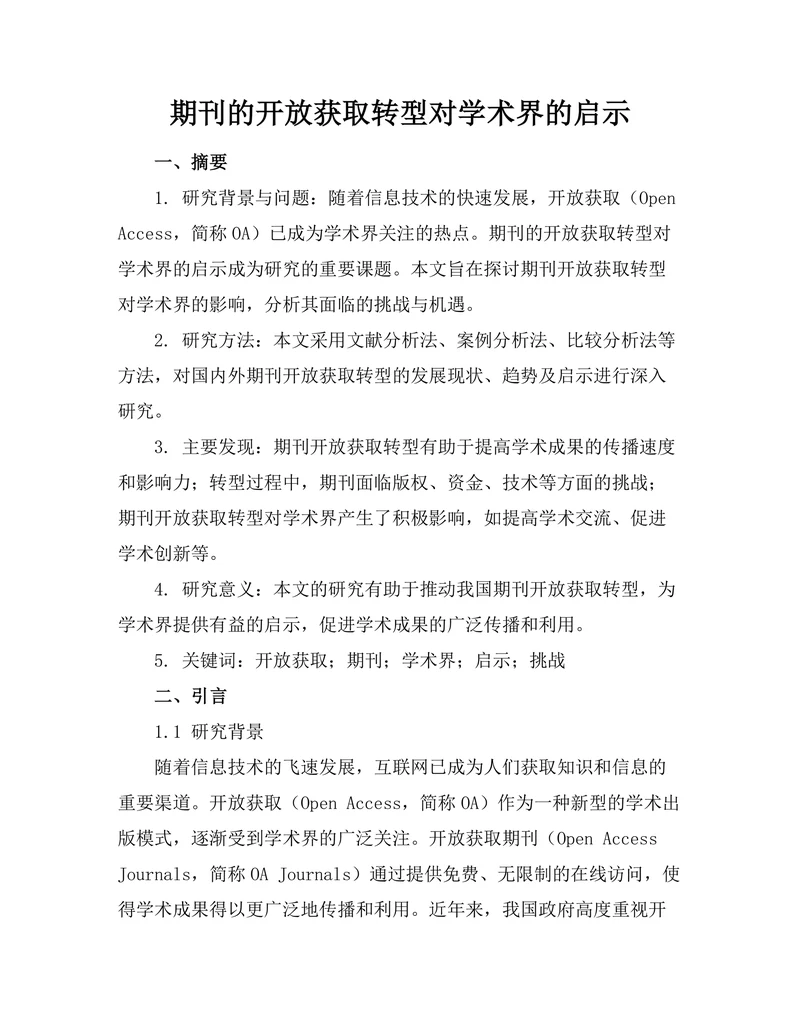 期刊的开放获取转型对学术界的启示

一、摘要

1. 研究背景与问题：随着信息技术的快速发展，开放获取（Open Access，简称 OA）已成为学术界关注的热点。期刊的开放获取转型对学术界的启示成为研究的重要课题。本文旨在探讨期刊开放获取转型对学术界的影响，分析其面临的挑战与机遇。

2. 研究方法：本文采用文献分析法、案例分析法、比较分析法等方法，对国内外期刊开放获取转型的发展现状、趋势及启示进行深入研究。

3. 主要发现：期刊开放获取转型有助于提高学术成果的传播速度和影响力；转型过程中，期刊面临版权、资金、技术等方面的挑战；期刊开放获取转型对学术界产生了积极影响，如提高学术交流、促进学术创新等。

4. 研究意义：本文的研究有助于推动我国期刊开放获取转型，为学术界提供有益的启示，促进学术成果的广泛传播和利用。

5. 关键词：开放获取；期刊；学术界；启示；挑战

二、引言

1.1 研究背景

随着信息技术的飞速发展，互联网已成为人们获取知识和信息的重要渠道。开放获取（Open Access，简称 OA）作为一种新型的学术出版模式，逐渐受到学术界的广泛关注。开放获取期刊（Open Access Journals，简称 OA Journals）通过提供免费、无限制的在线访问，使得学术成果得以更广泛地传播和利用。近年来，我国政府高度重视开